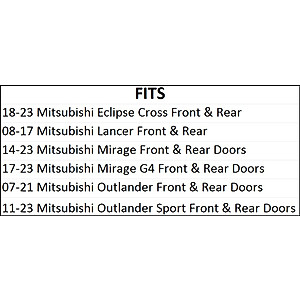 | FITS |
|---|
| 18-23 Mitsubishi Eclipse Cross Front & Rear |
| 08-17 Mitsubishi Lancer Front & Rear |
| 14-23 Mitsubishi Mirage Front & Rear Doors |
| 17-23 Mitsubishi Mirage G4 Front & Rear Doors |
| 07-21 Mitsubishi Outlander Front & Rear Doors |
| 11-23 Mitsubishi Outlander Sport Front & Rear Doors |